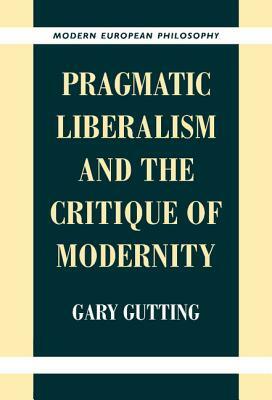 MODERN EUROPEAN PHILOSOPHY

PRAGMATIC LIBERALISM AND THE CRITIQUE OF MODERNITY

GARY GUTTING